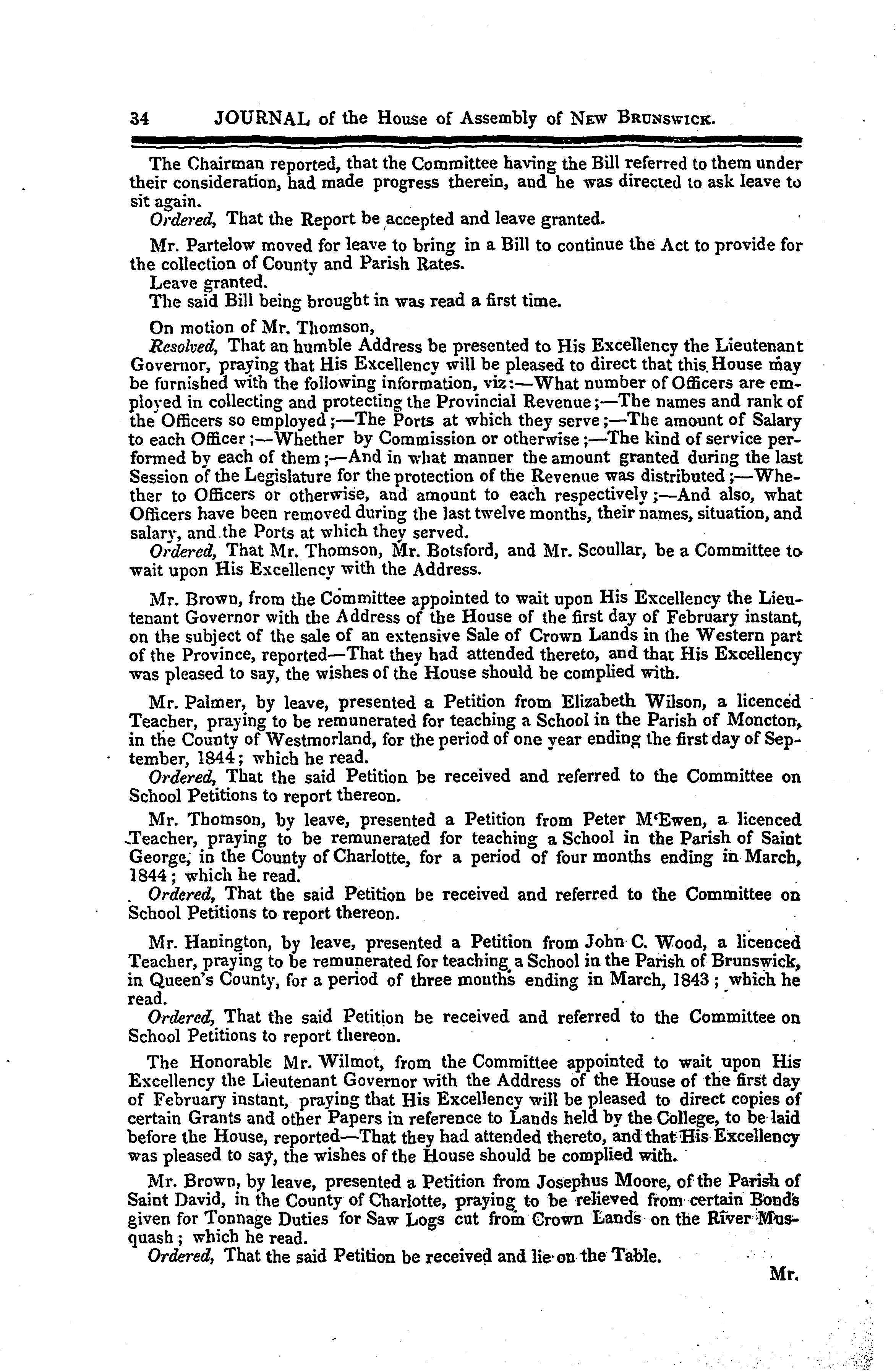 34 JOURNAL of the House of Assembly of NEW BRUNSWICK.

The Chairman reported, that the Committee having the Bill referred to them under their consideration, had made progress therein, and he was directed to ask leave to sit again.

Ordered, That the Report be accepted and leave granted.

Mr. Partelow moved for leave to bring in a Bill to continue the Act to provide for the collection of County and Parish Rates.

Leave granted.

The said Bill being brought in was read a first time.

On motion of Mr. Thomson,

Resolved, That an humble Address be presented to His Excellency the Lieutenant Governor, praying that His Excellency will be pleased to direct that this House may be furnished with the following information, viz:—What number of Officers are employed in collecting and protecting the Provincial Revenue;—The names and rank of the Officers so employed;—The Ports at which they serve;—The amount of Salary to each Officer;—Whether by Commission or otherwise;—The kind of service performed by each of them;—And in what manner the amount granted during the last Session of the Legislature for the protection of the Revenue was distributed;—Whether to Officers or otherwise, and amount to each respectively;—And also, what Officers have been removed during the last twelve months, their names, situation, and salary, and the Ports at which they served.

Ordered, That Mr. Thomson, Mr. Botsford, and Mr. Scoullar, be a Committee to wait upon His Excellency with the Address.

Mr. Brown, from the Committee appointed to wait upon His Excellency the Lieutenant Governor with the Address of the House of the first day of February instant, on the subject of the sale of an extensive Sale of Crown Lands in the Western part of the Province, reported—That they had attended thereto, and that His Excellency was pleased to say, the wishes of the House should be complied with.

Mr. Palmer, by leave, presented a Petition from Elizabeth Wilson, a licenced Teacher, praying to be remunerated for teaching a School in the Parish of Moncton, in the County of Westmorland, for the period of one year ending the first day of September, 1844; which he read.

Ordered, That the said Petition be received and referred to the Committee on School Petitions to report thereon.

Mr. Thomson, by leave, presented a Petition from Peter M'Ewen, a licenced Teacher, praying to be remunerated for teaching a School in the Parish of Saint George, in the County of Charlotte, for a period of four months ending in March, 1844; which he read.

Ordered, That the said Petition be received and referred to the Committee on School Petitions to report thereon.

Mr. Hanington, by leave, presented a Petition from John C. Wood, a licenced Teacher, praying to be remunerated for teaching a School in the Parish of Brunswick, in Queen's County, for a period of three months ending in March, 1843; which he read.

Ordered, That the said Petition be received and referred to the Committee on School Petitions to report thereon.

The Honorable Mr. Wilmot, from the Committee appointed to wait upon His Excellency the Lieutenant Governor with the Address of the House of the first day of February instant, praying that His Excellency will be pleased to direct copies of certain Grants and other Papers in reference to Lands held by the College, to be laid before the House, reported—That they had attended thereto, and that His Excellency was pleased to say, the wishes of the House should be complied with.

Mr. Brown, by leave, presented a Petition from Josephus Moore, of the Parish of Saint David, in the County of Charlotte, praying to be relieved from certain Bonds given for Tonnage Duties for Saw Logs cut from Crown Lands on the River Musquash; which he read.

Ordered, That the said Petition be received and lie on the Table.

Mr.